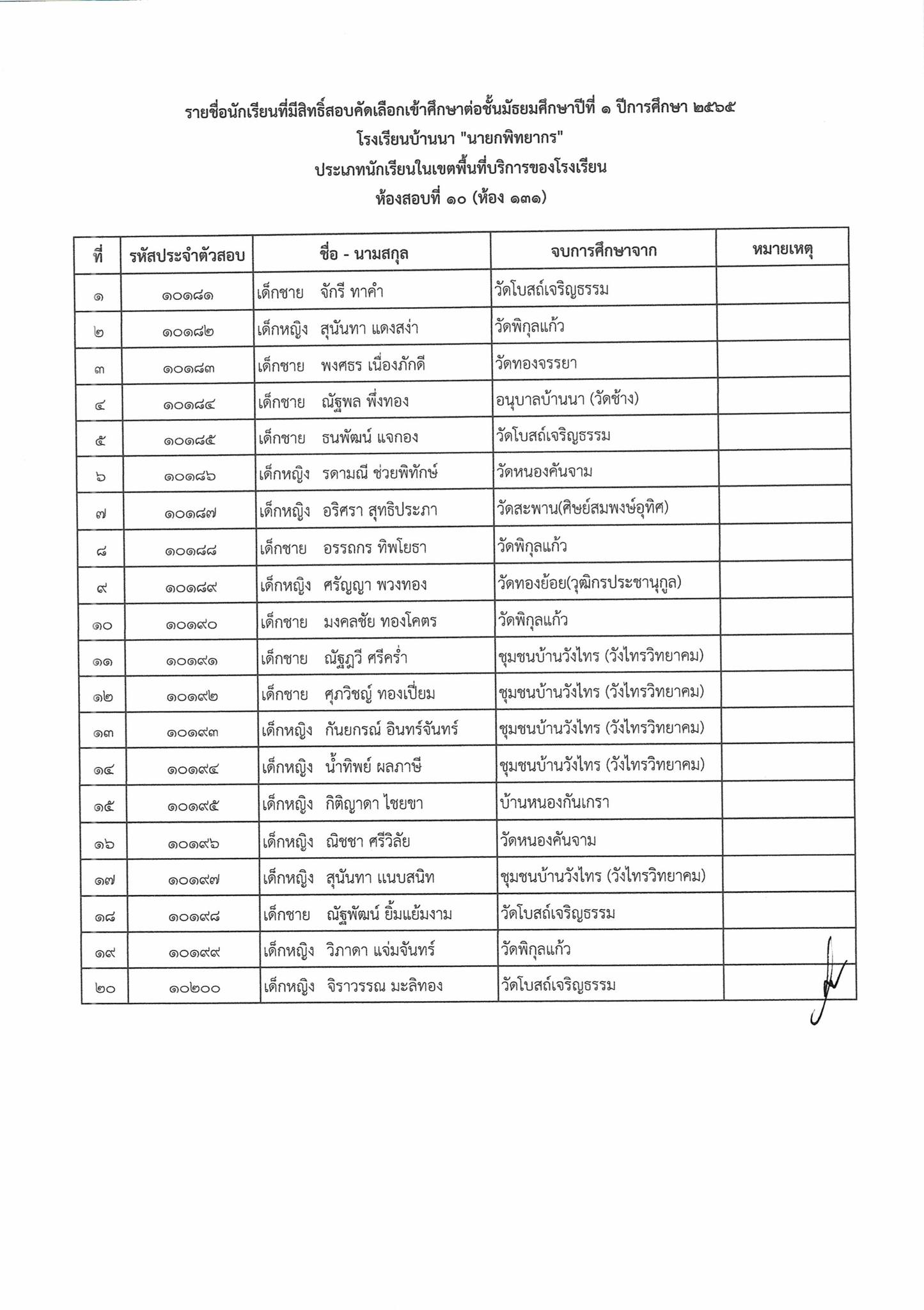 รายชื่อนักเรียนที่มีสิทธิ์สอบคัดเลือกเข้าศึกษาต่อชั้นมัธยมศึกษาปีที่ ๑ ปีการศึกษา ๒๕๖๕
โรงเรียนบ้านนา "นายกพิทยากร"
ประเภทนักเรียนในเขตพื้นที่บริการของโรงเรียน
ห้องสอบที่ ๑๐ (ห้อง ๑๓๑)

| ที่ | รหัสประจำตัวสอบ | ชื่อ - นามสกุล | จบการศึกษาจาก | หมายเหตุ |
|---|---|---|---|---|
| ๑ | ๑๐๑๘๑ | เด็กชาย จักรี ทาคำ | วัดโบสถ์เจริญธรรม | |
| ๒ | ๑๐๑๘๒ | เด็กหญิง สุนันทา แดงสง่า | วัดพิกุลแก้ว | |
| ๓ | ๑๐๑๘๓ | เด็กชาย พงศธร เนื่องภักดี | วัดทองจรรยา | |
| ๔ | ๑๐๑๘๔ | เด็กชาย ณัฐพล พึ่งทอง | อนุบาลบ้านนา (วัดช้าง) | |
| ๕ | ๑๐๑๘๕ | เด็กชาย ธนพัฒน์ แจกอง | วัดโบสถ์เจริญธรรม | |
| ๖ | ๑๐๑๘๖ | เด็กหญิง รดามณี ช่วยพิทักษ์ | วัดหนองคันจาม | |
| ๗ | ๑๐๑๘๗ | เด็กหญิง อริศรา สุทธิประภา | วัดสะพาน(ศิษย์สมพงษ์อุทิศ) | |
| ๘ | ๑๐๑๘๘ | เด็กชาย อรรถกร ทิพโยธา | วัดพิกุลแก้ว | |
| ๙ | ๑๐๑๘๙ | เด็กหญิง ศรัญญา พวงทอง | วัดทองย้อย(วุฒิกรประชานุกูล) | |
| ๑๐ | ๑๐๑๙๐ | เด็กชาย มงคลชัย ทองโคตร | วัดพิกุลแก้ว | |
| ๑๑ | ๑๐๑๙๑ | เด็กชาย ณัฐฎวี ศรีคร่ำ | ชุมชนบ้านวังไทร (วังไทรวิทยาคม) | |
| ๑๒ | ๑๐๑๙๒ | เด็กชาย ศุภวิชญ์ ทองเปี่ยม | ชุมชนบ้านวังไทร (วังไทรวิทยาคม) | |
| ๑๓ | ๑๐๑๙๓ | เด็กหญิง กันยกรณ์ อินทร์จันทร์ | ชุมชนบ้านวังไทร (วังไทรวิทยาคม) | |
| ๑๔ | ๑๐๑๙๔ | เด็กหญิง น้ำทิพย์ ผลภาษี | ชุมชนบ้านวังไทร (วังไทรวิทยาคม) | |
| ๑๕ | ๑๐๑๙๕ | เด็กหญิง กิติญาดา ไชยขา | บ้านหนองกันเกรา | |
| ๑๖ | ๑๐๑๙๖ | เด็กหญิง ณิชชา ศรีวิลัย | วัดหนองคันจาม | |
| ๑๗ | ๑๐๑๙๗ | เด็กหญิง สุนันทา แนบสนิท | ชุมชนบ้านวังไทร (วังไทรวิทยาคม) | |
| ๑๘ | ๑๐๑๙๘ | เด็กชาย ณัฐพัฒน์ ยิ้มแย้มงาม | วัดโบสถ์เจริญธรรม | |
| ๑๙ | ๑๐๑๙๙ | เด็กหญิง วิภาดา แจ่มจันทร์ | วัดพิกุลแก้ว | |
| ๒๐ | ๑๐๒๐๐ | เด็กหญิง จิราวรรณ มะลิทอง | วัดโบสถ์เจริญธรรม | |